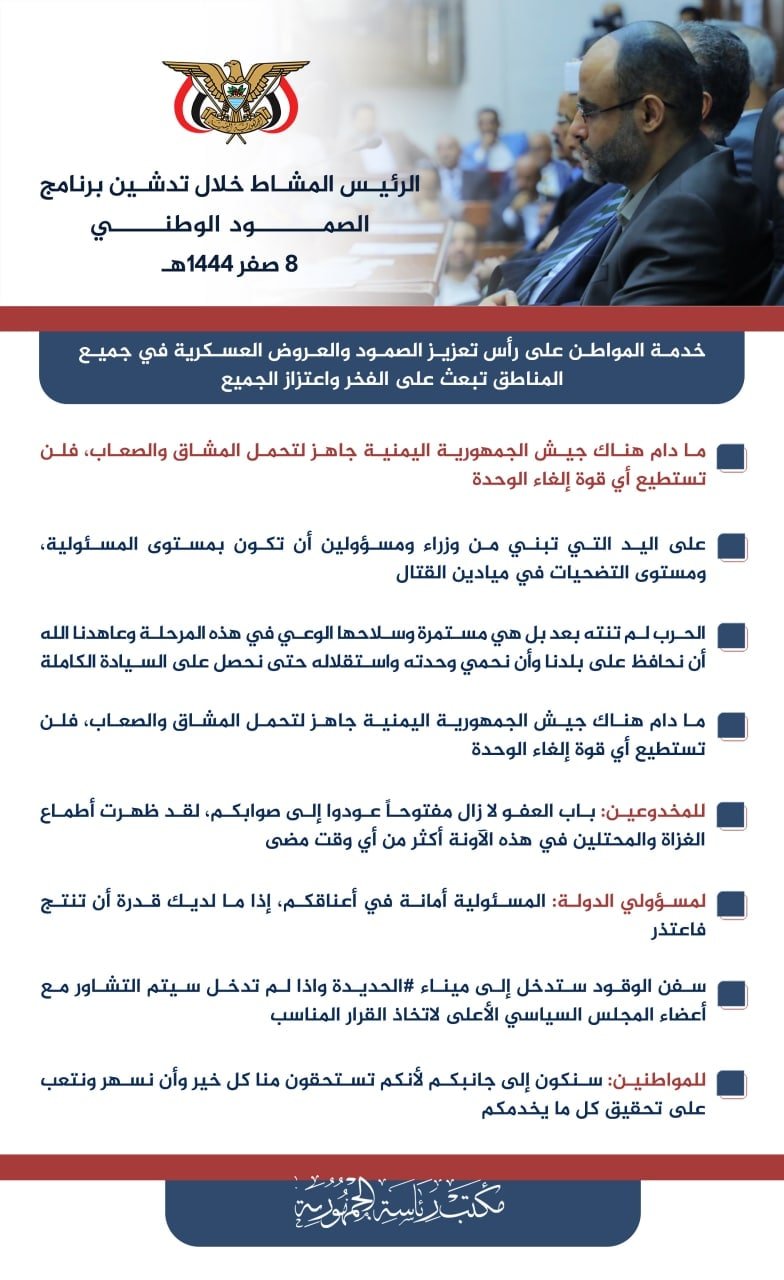 الرئيس المشاط خلال تدشين برنامج
الصمود الوطني
8 صفر 1444هـ

خدمة المواطن على رأس تعزيز الصمود والعروض العسكرية في جميع المناطق تبعث على الفخر واعتزاز الجميع

ما دام هناك جيش الجمهورية اليمنية جاهز لتحمل المشاق والصعاب، فلن تستطيع أي قوة إلغاء الوحدة

على اليد التي تبني من وزراء ومسؤولين أن تكون بمستوى المسئولية، ومستوى التضحيات في ميادين القتال

الحرب لم تنته بعد بل هي مستمرة وسلاحها الوعي في هذه المرحلة وعاهدنا الله أن نحافظ على بلدنا وأن نحمي وحدته واستقلاله حتى نحصل على السيادة الكاملة

ما دام هناك جيش الجمهورية اليمنية جاهز لتحمل المشاق والصعاب، فلن تستطيع أي قوة إلغاء الوحدة

للمخدوعين: باب العفو لا زال مفتوحاً عودوا إلى صوابكم، لقد ظهرت أطماع الغزاة والمحتلين في هذه الآونة أكثر من أي وقت مضى

لمسؤولي الدولة: المسئولية أمانة في أعناقكم، إذا ما لديك قدرة أن تنتج فاعتذر

سفن الوقود ستدخل إلى ميناء #الحديدة واذا لم تدخل سيتم التشاور مع أعضاء المجلس السياسي الأعلى لاتخاذ القرار المناسب

للمواطنين: سنكون إلى جانبكم لأنكم تستحقون منا كل خير وأن نسهر ونتعب على تحقيق كل ما يخدمكم

مكتب رئاسة الجمهورية